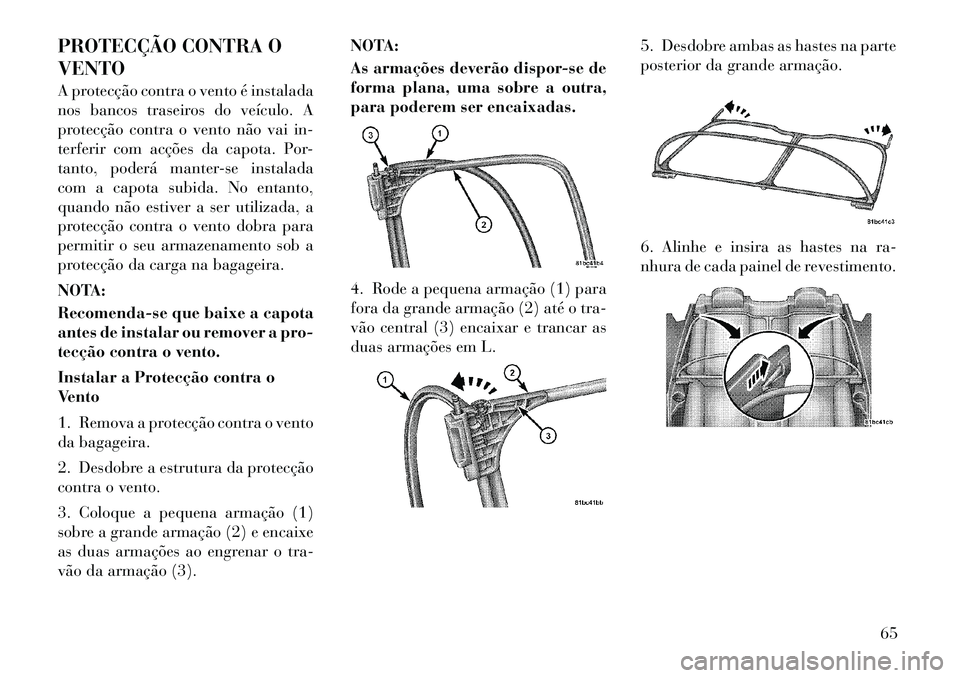 PROTECÇÃO CONTRA O VENTO

A protecção contra o vento é instalada nos bancos traseiros do veículo. A protecção contra o vento não vai interferir com acções da capota. Portanto, poderá manter-se instalada com a capota subida. No entanto, quando não estiver a ser utilizada, a protecção contra o vento dobra para permitir o seu armazenamento sob a protecção da carga na bagageira.

NOTA:

Recomenda-se que baixe a capota antes de instalar ou remover a protecção contra o vento.

Instalar a Protecção contra o Vento

1. Remova a protecção contra o vento da bagageira.

2. Desdobre a estrutura da protecção contra o vento.

3. Coloque a pequena armação (1) sobre a grande armação (2) e encaixe as duas armações ao engrenar o travão da armação (3).

NOTA:

As armações deverão dispor-se de forma plana, uma sobre a outra, para poderem ser encaixadas.

3
1
2
81bc41b4

4. Rode a pequena armação (1) para fora da grande armação (2) até o travão central (3) encaixar e trancar as duas armações em L.

1
2
3
81bc41bb

5. Desdobre ambas as hastes na parte posterior da grande armação.

81bc41c3

6. Alinhe e insira as hastes na ranhura de cada painel de revestimento.

81bc41cb

65

carmanualsonline.info